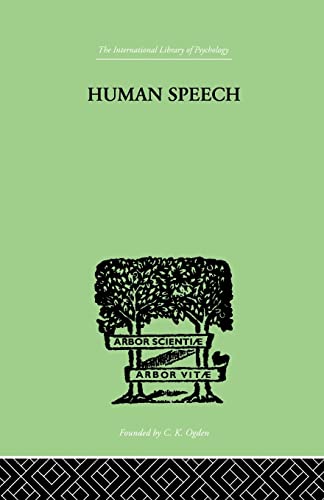 The International Library of Psychology

HUMAN SPEECH

ARBOR SCIENTIÆ

ARBOR VITÆ

Founded by C. K. Ogden